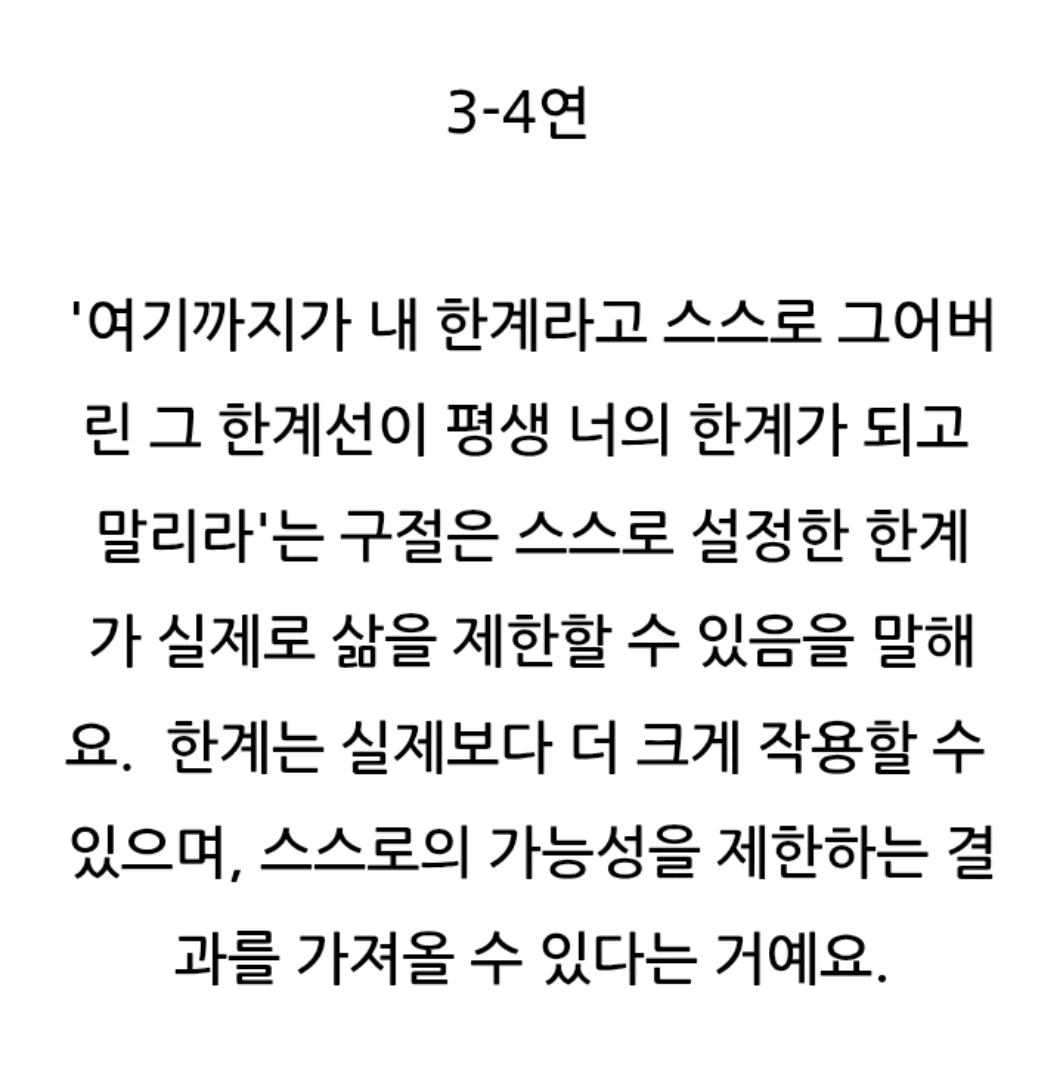 3-4연

'여기까지가 내 한계라고 스스로 그어버린 그 한계선이 평생 너의 한계가 되고 말리라'는 구절은 스스로 설정한 한계가 실제로 삶을 제한할 수 있음을 말해요. 한계는 실제보다 더 크게 작용할 수 있으며, 스스로의 가능성을 제한하는 결과를 가져올 수 있다는 거예요.